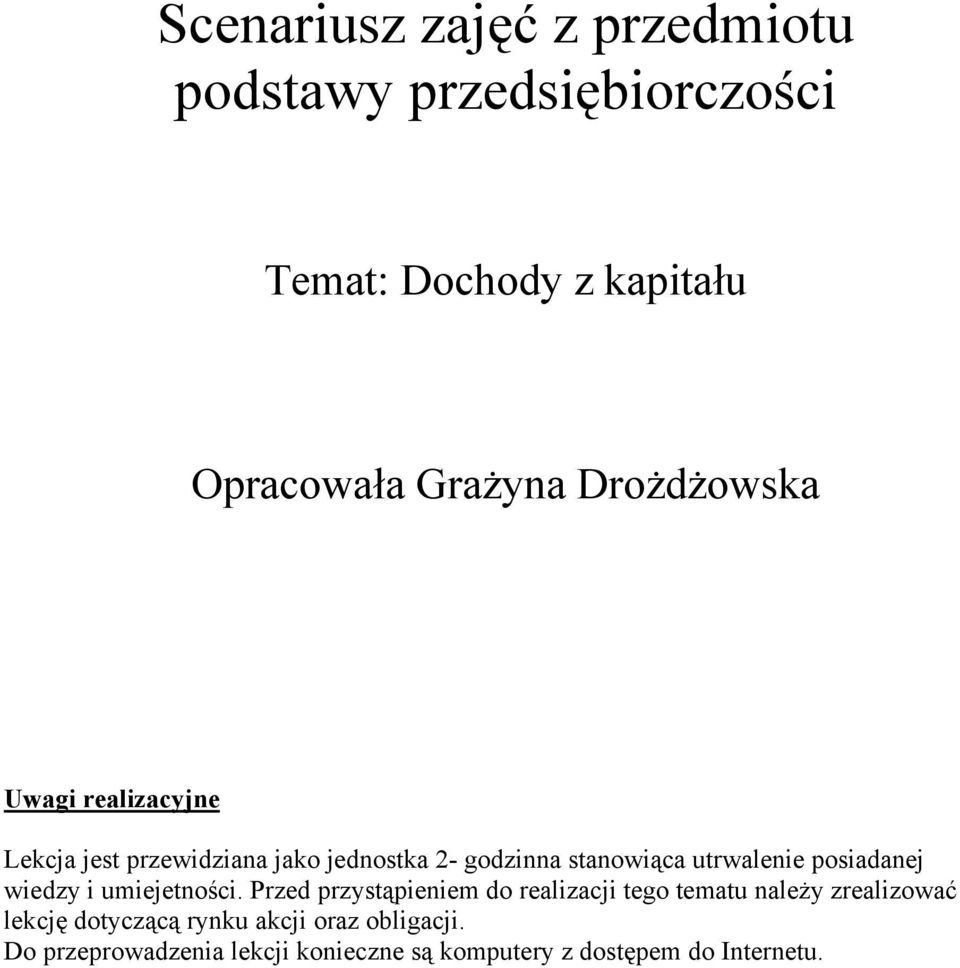 Scenariusz zajęć z przedmiotu podstawy przedsiębiorczości

Temat: Dochody z kapitału

Opracowała Grażyna Drożdżowska

Uwagi realizacyjne

Lekcja jest przewidziana jako jednostka 2- godzinna stanowiąca utrwalenie posiadanej wiedzy i umiejetności. Przed przystąpieniem do realizacji tego tematu należy zrealizować lekcję dotyczącą rynku akcji oraz obligacji.
Do przeprowadzenia lekcji konieczne są komputery z dostępem do Internetu.